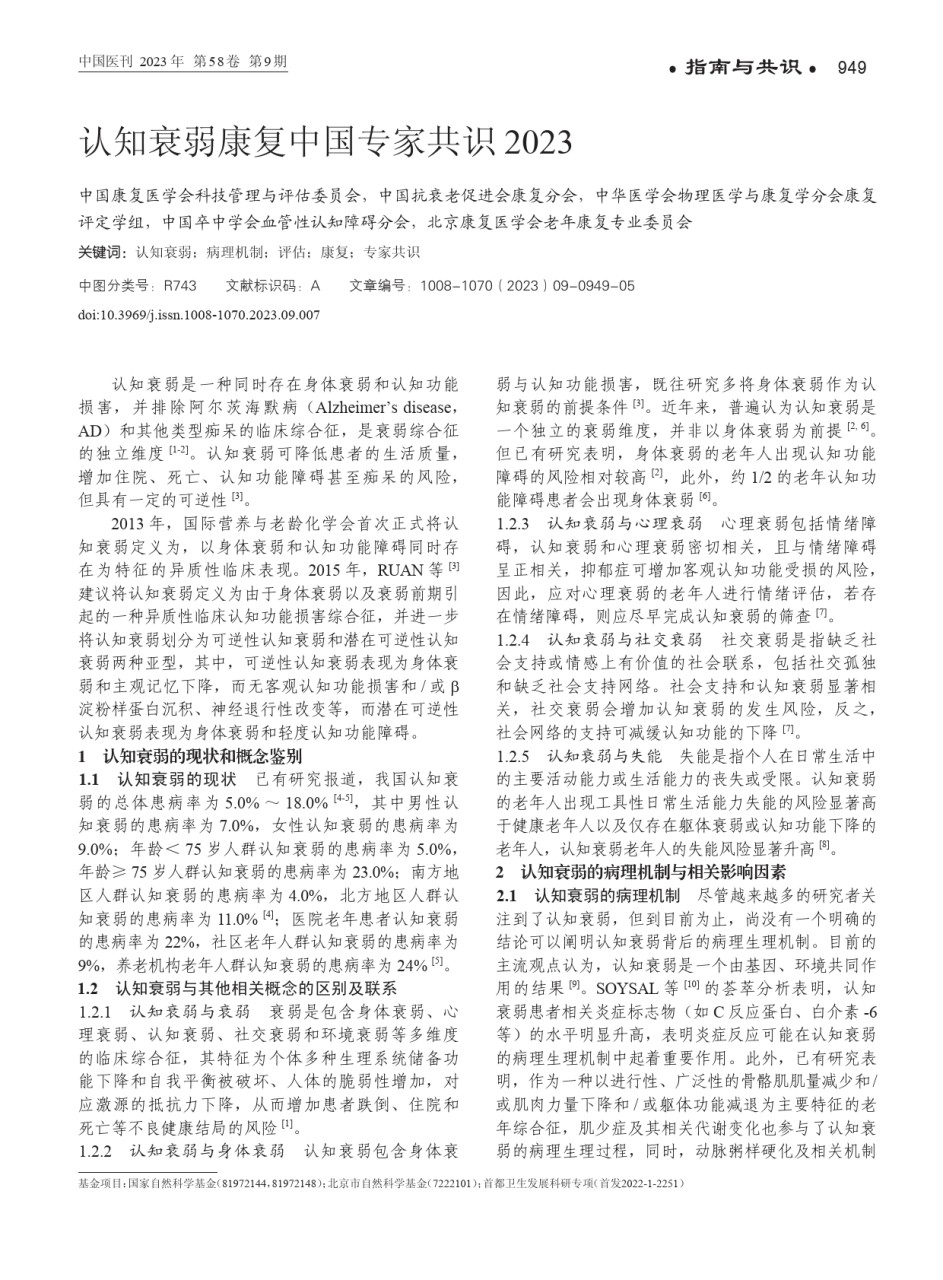 中国医刊 2023 年 第58卷 第9期

• 指南与共识 • 949

认知衰弱康复中国专家共识 2023

中国康复医学会科技管理与评估委员会，中国抗衰老促进会康复分会，中华医学会物理医学与康复学分会康复评定学组，中国卒中学会血管性认知障碍分会，北京康复医学会老年康复专业委员会

关键词：认知衰弱；病理机制；评估；康复；专家共识

中图分类号：R743 文献标识码：A 文章编号：1008-1070（2023）09-0949-05

doi:10.3969/j.issn.1008-1070.2023.09.007

认知衰弱是一种同时存在身体衰弱和认知功能损害，并排除阿尔茨海默病（Alzheimer's disease，AD）和其他类型痴呆的临床综合征，是衰弱综合征的独立维度 $^{[1-2]}$。认知衰弱可降低患者的生活质量，增加住院、死亡、认知功能障碍甚至痴呆的风险，但具有一定的可逆性 $^{[3]}$。

2013 年，国际营养与老龄化学会首次正式将认知衰弱定义为，以身体衰弱和认知功能障碍同时存在为特征的异质性临床表现。2015 年，RUAN 等 $^{[3]}$ 建议将认知衰弱定义为由于身体衰弱以及衰弱前期引起的一种异质性临床认知功能损害综合征，并进一步将认知衰弱划分为可逆性认知衰弱和潜在可逆性认知衰弱两种亚型，其中，可逆性认知衰弱表现为身体衰弱和主观记忆下降，而无客观认知功能损害和 / 或 β 淀粉样蛋白沉积、神经退行性改变等，而潜在可逆性认知衰弱表现为身体衰弱和轻度认知功能障碍。

1 认知衰弱的现状和概念鉴别

1.1 认知衰弱的现状 已有研究报道，我国认知衰弱的总体患病率为 5.0% ～ 18.0% $^{[4-5]}$，其中男性认知衰弱的患病率为 7.0%，女性认知衰弱的患病率为 9.0%；年龄＜ 75 岁人群认知衰弱的患病率为 5.0%，年龄≥ 75 岁人群认知衰弱的患病率为 23.0%；南方地区人群认知衰弱的患病率为 4.0%，北方地区人群认知衰弱的患病率为 11.0% $^{[4]}$；医院老年患者认知衰弱的患病率为 22%，社区老年人群认知衰弱的患病率为 9%，养老机构老年人群认知衰弱的患病率为 24% $^{[5]}$。

1.2 认知衰弱与其他相关概念的区别及联系

1.2.1 认知衰弱与衰弱 衰弱是包含身体衰弱、心理衰弱、认知衰弱、社交衰弱和环境衰弱等多维度的临床综合征，其特征为个体多种生理系统储备功能下降和自我平衡被破坏、人体的脆弱性增加，对应激源的抵抗力下降，从而增加患者跌倒、住院和死亡等不良健康结局的风险 $^{[1]}$。

1.2.2 认知衰弱与身体衰弱 认知衰弱包含身体衰弱与认知功能损害，既往研究多将身体衰弱作为认知衰弱的前提条件 $^{[3]}$。近年来，普遍认为认知衰弱是一个独立的衰弱维度，并非以身体衰弱为前提 $^{[2, 6]}$。但已有研究表明，身体衰弱的老年人出现认知功能障碍的风险相对较高 $^{[2]}$，此外，约 1/2 的老年认知功能障碍患者会出现身体衰弱 $^{[6]}$。

1.2.3 认知衰弱与心理衰弱 心理衰弱包括情绪障碍，认知衰弱和心理衰弱密切相关，且与情绪障碍呈正相关，抑郁症可增加客观认知功能受损的风险，因此，应对心理衰弱的老年人进行情绪评估，若存在情绪障碍，则应尽早完成认知衰弱的筛查 $^{[7]}$。

1.2.4 认知衰弱与社交衰弱 社交衰弱是指缺乏社会支持或情感上有价值的社会联系，包括社交孤独和缺乏社会支持网络。社会支持和认知衰弱显著相关，社交衰弱会增加认知衰弱的发生风险，反之，社会网络的支持可减缓认知功能的下降 $^{[7]}$。

1.2.5 认知衰弱与失能 失能是指个人在日常生活中的主要活动能力或生活能力的丧失或受限。认知衰弱的老年人出现工具性日常生活能力失能的风险显著高于健康老年人以及仅存在躯体衰弱或认知功能下降的老年人，认知衰弱老年人的失能风险显著升高 $^{[8]}$。

2 认知衰弱的病理机制与相关影响因素

2.1 认知衰弱的病理机制 尽管越来越多的研究者关注到了认知衰弱，但到目前为止，尚没有一个明确的结论可以阐明认知衰弱背后的病理生理机制。目前的主流观点认为，认知衰弱是一个由基因、环境共同作用的结果 $^{[9]}$。SOYSAL 等 $^{[10]}$ 的荟萃分析表明，认知衰弱患者相关炎症标志物（如 C 反应蛋白、白介素 -6 等）的水平明显升高，表明炎症反应可能在认知衰弱的病理生理机制中起着重要作用。此外，已有研究表明，作为一种以进行性、广泛性的骨骼肌肌量减少和 / 或肌肉力量下降和 / 或躯体功能减退为主要特征的老年综合征，肌少症及其相关代谢变化也参与了认知衰弱的病理生理过程，同时，动脉粥样硬化及相关机制

基金项目：国家自然科学基金（81972144，81972148）；北京市自然科学基金（7222101）；首都卫生发展科研专项（首发2022-1-2251）